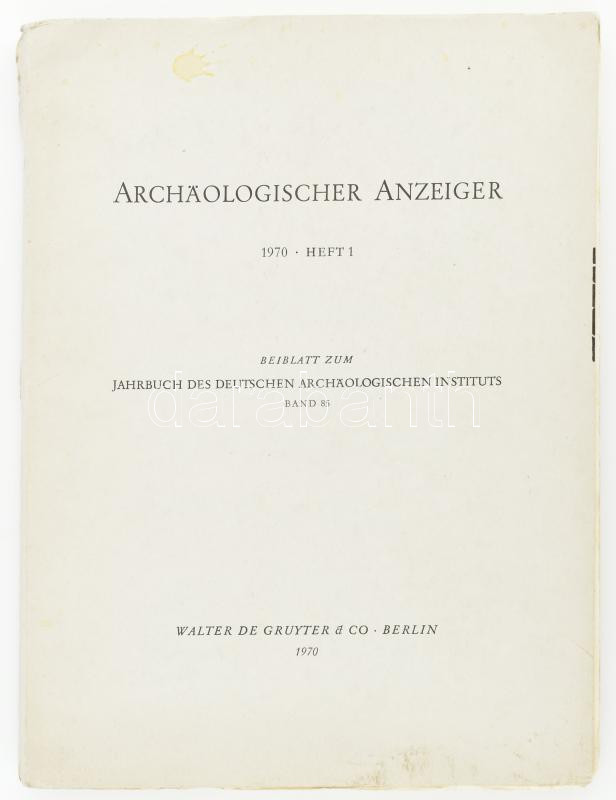 ARCHÄOLOGISCHER ANZEIGER

1970 · HEFT 1

BEIBLATT ZUM

JAHRBUCH DES DEUTSCHEN ARCHÄOLOGISCHEN INSTITUTS

BAND 85

darabanth

WALTER DE GRUYTER & CO · BERLIN

1970